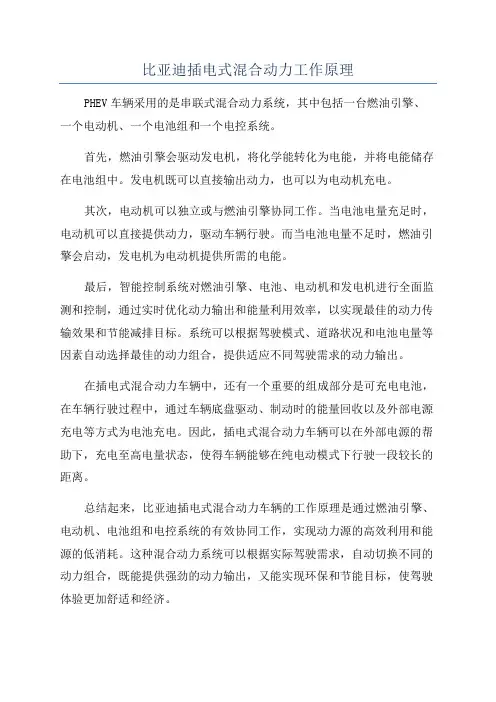 比亚迪插电式混合动力工作原理

PHEV 车辆采用的是串联式混合动力系统，其中包括一台燃油引擎、一个电动机、一个电池组和一个电控系统。

首先，燃油引擎会驱动发电机，将化学能转化为电能，并将电能储存在电池组中。发电机既可以直接输出动力，也可以为电动机充电。

其次，电动机可以独立或与燃油引擎协同工作。当电池电量充足时，电动机可以直接提供动力，驱动车辆行驶。而当电池电量不足时，燃油引擎会启动，发电机为电动机提供所需的电能。

最后，智能控制系统对燃油引擎、电池、电动机和发电机进行全面监测和控制，通过实时优化动力输出和能量利用效率，以实现最佳的动力传输效果和节能减排目标。系统可以根据驾驶模式、道路状况和电池电量等因素自动选择最佳的动力组合，提供适应不同驾驶需求的动力输出。

在插电式混合动力车辆中，还有一个重要的组成部分是可充电电池，在车辆行驶过程中，通过车辆底盘驱动、制动时的能量回收以及外部电源充电等方式为电池充电。因此，插电式混合动力车辆可以在外部电源的帮助下，充电至高电量状态，使得车辆能够在纯电动模式下行驶一段较长的距离。

总结起来，比亚迪插电式混合动力车辆的工作原理是通过燃油引擎、电动机、电池组和电控系统的有效协同工作，实现动力源的高效利用和能源的低消耗。这种混合动力系统可以根据实际驾驶需求，自动切换不同的动力组合，既能提供强劲的动力输出，又能实现环保和节能目标，使驾驶体验更加舒适和经济。